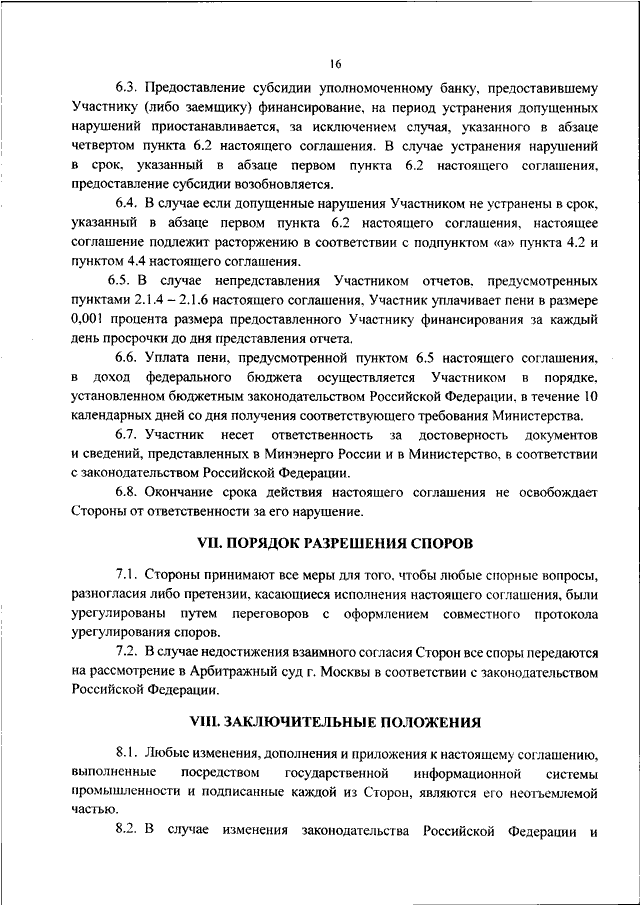 16

6.3. Предоставление субсидии уполномоченному банку, предоставившему Участнику (либо заемщику) финансирование, на период устранения допущенных нарушений приостанавливается, за исключением случая, указанного в абзаце четвертом пункта 6.2 настоящего соглашения. В случае устранения нарушений в срок, указанный в абзаце первом пункта 6.2 настоящего соглашения, предоставление субсидии возобновляется.

6.4. В случае если допущенные нарушения Участником не устранены в срок, указанный в абзаце первом пункта 6.2 настоящего соглашения, настоящее соглашение подлежит расторжению в соответствии с подпунктом «а» пункта 4.2 и пунктом 4.4 настоящего соглашения.

6.5. В случае непредставления Участником отчетов, предусмотренных пунктами 2.1.4 – 2.1.6 настоящего соглашения, Участник уплачивает пени в размере 0,001 процента размера предоставленного Участнику финансирования за каждый день просрочки до дня представления отчета.

6.6. Уплата пени, предусмотренной пунктом 6.5 настоящего соглашения, в доход федерального бюджета осуществляется Участником в порядке, установленном бюджетным законодательством Российской Федерации, в течение 10 календарных дней со дня получения соответствующего требования Министерства.

6.7. Участник несет ответственность за достоверность документов и сведений, представленных в Минэнерго России и в Министерство, в соответствии с законодательством Российской Федерации.

6.8. Окончание срока действия настоящего соглашения не освобождает Стороны от ответственности за его нарушение.

VII. ПОРЯДОК РАЗРЕШЕНИЯ СПОРОВ

7.1. Стороны принимают все меры для того, чтобы любые спорные вопросы, разногласия либо претензии, касающиеся исполнения настоящего соглашения, были урегулированы путем переговоров с оформлением совместного протокола урегулирования споров.

7.2. В случае недостижения взаимного согласия Сторон все споры передаются на рассмотрение в Арбитражный суд г. Москвы в соответствии с законодательством Российской Федерации.

VIII. ЗАКЛЮЧИТЕЛЬНЫЕ ПОЛОЖЕНИЯ

8.1. Любые изменения, дополнения и приложения к настоящему соглашению, выполненные посредством государственной информационной системы промышленности и подписанные каждой из Сторон, являются его неотъемлемой частью.

8.2. В случае изменения законодательства Российской Федерации и